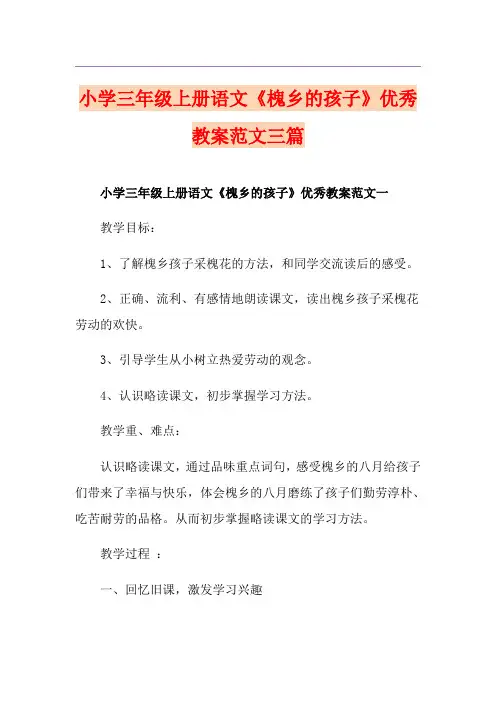 小学三年级上册语文《槐乡的孩子》优秀教案范文三篇

小学三年级上册语文《槐乡的孩子》优秀教案范文一

教学目标：

1、了解槐乡孩子采槐花的方法，和同学交流读后的感受。

2、正确、流利、有感情地朗读课文，读出槐乡孩子采槐花劳动的欢快。

3、引导学生从小树立热爱劳动的观念。

4、认识略读课文，初步掌握学习方法。

教学重、难点：

认识略读课文，通过品味重点词句，感受槐乡的八月给孩子们带来了幸福与快乐，体会槐乡的八月磨练了孩子们勤劳淳朴、吃苦耐劳的品格。从而初步掌握略读课文的学习方法。

教学过程 ：

一、回忆旧课，激发学习兴趣